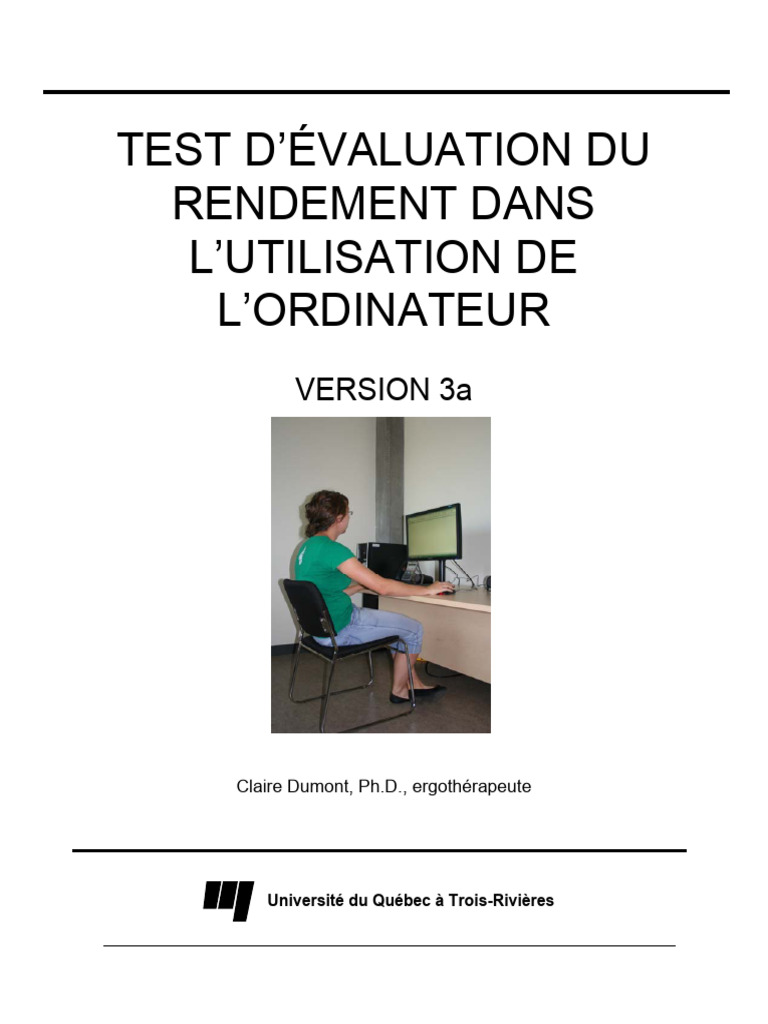 TEST D'ÉVALUATION DU RENDEMENT DANS L'UTILISATION DE L'ORDINATEUR

VERSION 3a

Claire Dumont, Ph.D., ergothérapeute

Université du Québec à Trois-Rivières